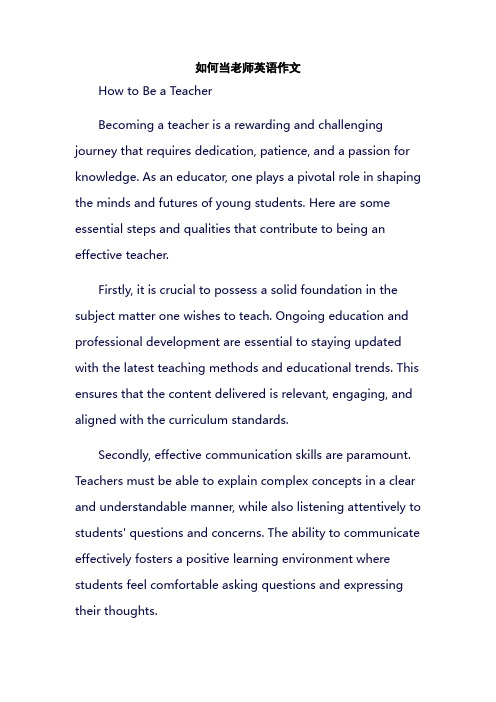 如何当老师英语作文

How to Be a Teacher

Becoming a teacher is a rewarding and challenging journey that requires dedication, patience, and a passion for knowledge. As an educator, one plays a pivotal role in shaping the minds and futures of young students. Here are some essential steps and qualities that contribute to being an effective teacher.

Firstly, it is crucial to possess a solid foundation in the subject matter one wishes to teach. Ongoing education and professional development are essential to staying updated with the latest teaching methods and educational trends. This ensures that the content delivered is relevant, engaging, and aligned with the curriculum standards.

Secondly, effective communication skills are paramount. Teachers must be able to explain complex concepts in a clear and understandable manner, while also listening attentively to students' questions and concerns. The ability to communicate effectively fosters a positive learning environment where students feel comfortable asking questions and expressing their thoughts.